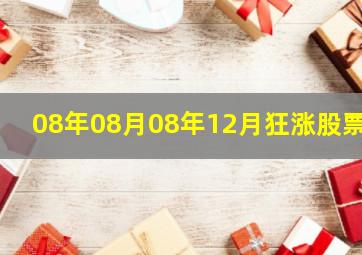 08年08月08年12月狂涨股票